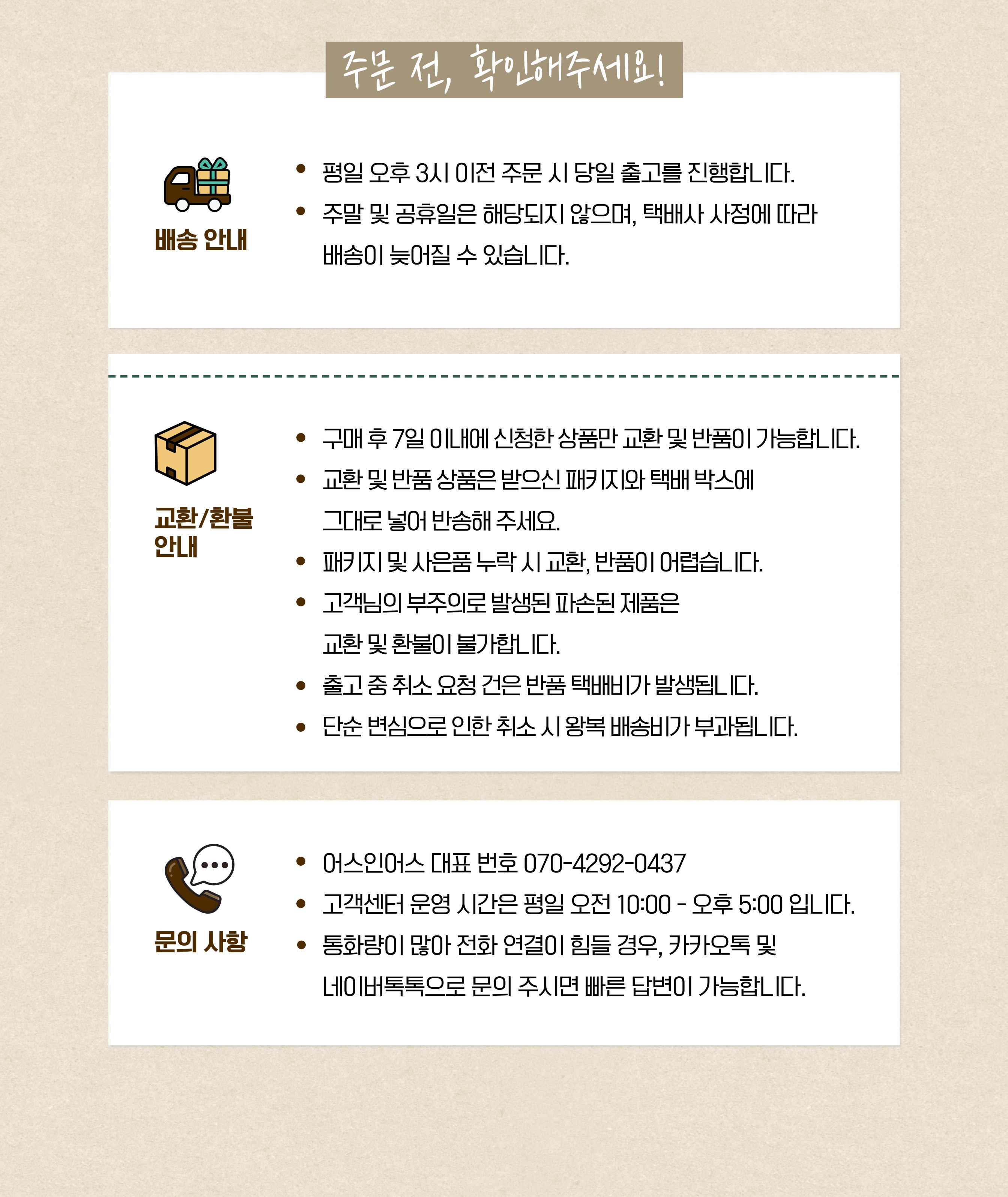 주문 전, 확인해주세요!

배송 안내

• 평일 오후 3시 이전 주문 시 당일 출고를 진행합니다.
• 주말 및 공휴일은 해당되지 않으며, 택배사 사정에 따라 배송이 늦어질 수 있습니다.

교환/환불 안내

• 구매 후 7일 이내에 신청한 상품만 교환 및 반품이 가능합니다.
• 교환 및 반품 상품은 받으신 패키지와 택배 박스에 그대로 넣어 반송해 주세요.
• 패키지 및 사은품 누락 시 교환, 반품이 어렵습니다.
• 고객님의 부주의로 발생된 파손된 제품은 교환 및 환불이 불가합니다.
• 출고 중 취소 요청 건은 반품 택배비가 발생됩니다.
• 단순 변심으로 인한 취소 시 왕복 배송비가 부과됩니다.

문의 사항

• 어스인어스 대표 번호 070-4292-0437
• 고객센터 운영 시간은 평일 오전 10:00 - 오후 5:00 입니다.
• 통화량이 많아 전화 연결이 힘들 경우, 카카오톡 및 네이버톡톡으로 문의 주시면 빠른 답변이 가능합니다.